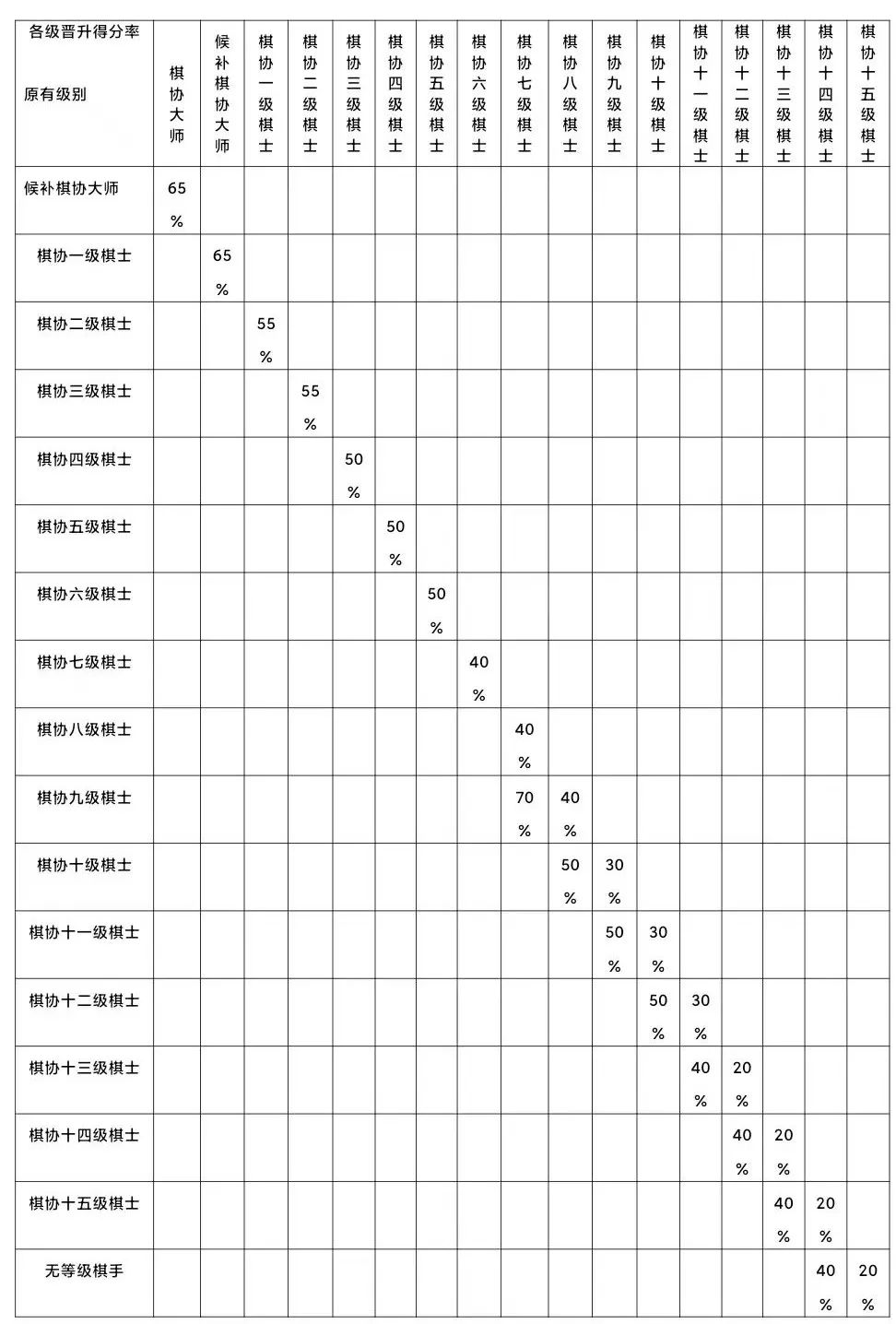 | 各级晋升得分率 原有级别 | 棋协大师 | 候补棋协大师 | 棋协一级棋士 | 棋协二级棋士 | 棋协三级棋士 | 棋协四级棋士 | 棋协五级棋士 | 棋协六级棋士 | 棋协七级棋士 | 棋协八级棋士 | 棋协九级棋士 | 棋协十级棋士 | 棋协十一级棋士 | 棋协十二级棋士 | 棋协十三级棋士 | 棋协十四级棋士 | 棋协十五级棋士 |
|---|---|---|---|---|---|---|---|---|---|---|---|---|---|---|---|---|---|
| 候补棋协大师 | 65% | | | | | | | | | | | | | | | | |
| 棋协一级棋士 | | 65% | | | | | | | | | | | | | | | |
| 棋协二级棋士 | | | 55% | | | | | | | | | | | | | | |
| 棋协三级棋士 | | | | 55% | | | | | | | | | | | | | |
| 棋协四级棋士 | | | | | 50% | | | | | | | | | | | | |
| 棋协五级棋士 | | | | | | 50% | | | | | | | | | | | |
| 棋协六级棋士 | | | | | | | 50% | | | | | | | | | | |
| 棋协七级棋士 | | | | | | | | 40% | | | | | | | | | |
| 棋协八级棋士 | | | | | | | | | 40% | | | | | | | | |
| 棋协九级棋士 | | | | | | | | | 70% | 40% | | | | | | | |
| 棋协十级棋士 | | | | | | | | | | 50% | 30% | | | | | | |
| 棋协十一级棋士 | | | | | | | | | | | 50% | 30% | | | | | |
| 棋协十二级棋士 | | | | | | | | | | | | 50% | 30% | | | | |
| 棋协十三级棋士 | | | | | | | | | | | | | 40% | 20% | | | |
| 棋协十四级棋士 | | | | | | | | | | | | | | 40% | 20% | | |
| 棋协十五级棋士 | | | | | | | | | | | | | | | 40% | 20% | |
| 无等级棋手 | | | | | | | | | | | | | | | | 40% | 20% |